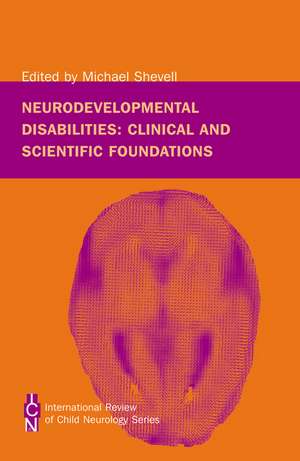 Edited by Michael Shevell

NEURODEVELOPMENTAL DISABILITIES: CLINICAL AND SCIENTIFIC FOUNDATIONS

ICN

International Review of Child Neurology Series